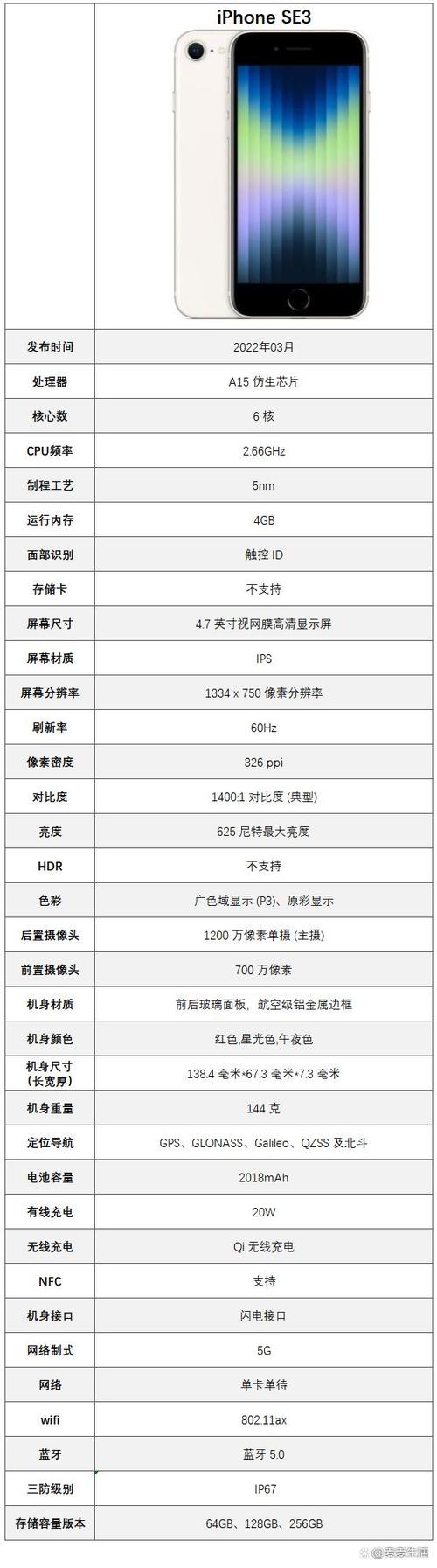 |  | iPhone SE3 |
|---|---|
| 发布时间 | 2022年03月 |
| 处理器 | A15 仿生芯片 |
| 核心数 | 6 核 |
| CPU频率 | 2.66GHz |
| 制程工艺 | 5nm |
| 运行内存 | 4GB |
| 面部识别 | 触控 ID |
| 存储卡 | 不支持 |
| 屏幕尺寸 | 4.7 英寸视网膜高清显示屏 |
| 屏幕材质 | IPS |
| 屏幕分辨率 | 1334 x 750 像素分辨率 |
| 刷新率 | 60Hz |
| 像素密度 | 326 ppi |
| 对比度 | 1400:1 对比度 (典型) |
| 亮度 | 625 尼特最大亮度 |
| HDR | 不支持 |
| 色彩 | 广色域显示 (P3)、原彩显示 |
| 后置摄像头 | 1200 万像素单摄 (主摄) |
| 前置摄像头 | 700 万像素 |
| 机身材质 | 前后玻璃面板，航空级铝金属边框 |
| 机身颜色 | 红色,星光色,午夜色 |
| 机身尺寸（长宽厚) | 138.4 毫米*67.3 毫米*7.3 毫米 |
| 机身重量 | 144 克 |
| 定位导航 | GPS、GLONASS、Galileo、QZSS 及北斗 |
| 电池容量 | 2018mAh |
| 有线充电 | 20W |
| 无线充电 | Qi 无线充电 |
| NFC | 支持 |
| 机身接口 | 闪电接口 |
| 网络制式 | 5G |
| 网络 | 单卡单待 |
| wifi | 802.11ax |
| 蓝牙 | 蓝牙 5.0 |
| 三防级别 | IP67 |
| 存储容量版本 | 64GB、128GB、256GB |

@麦麦生活